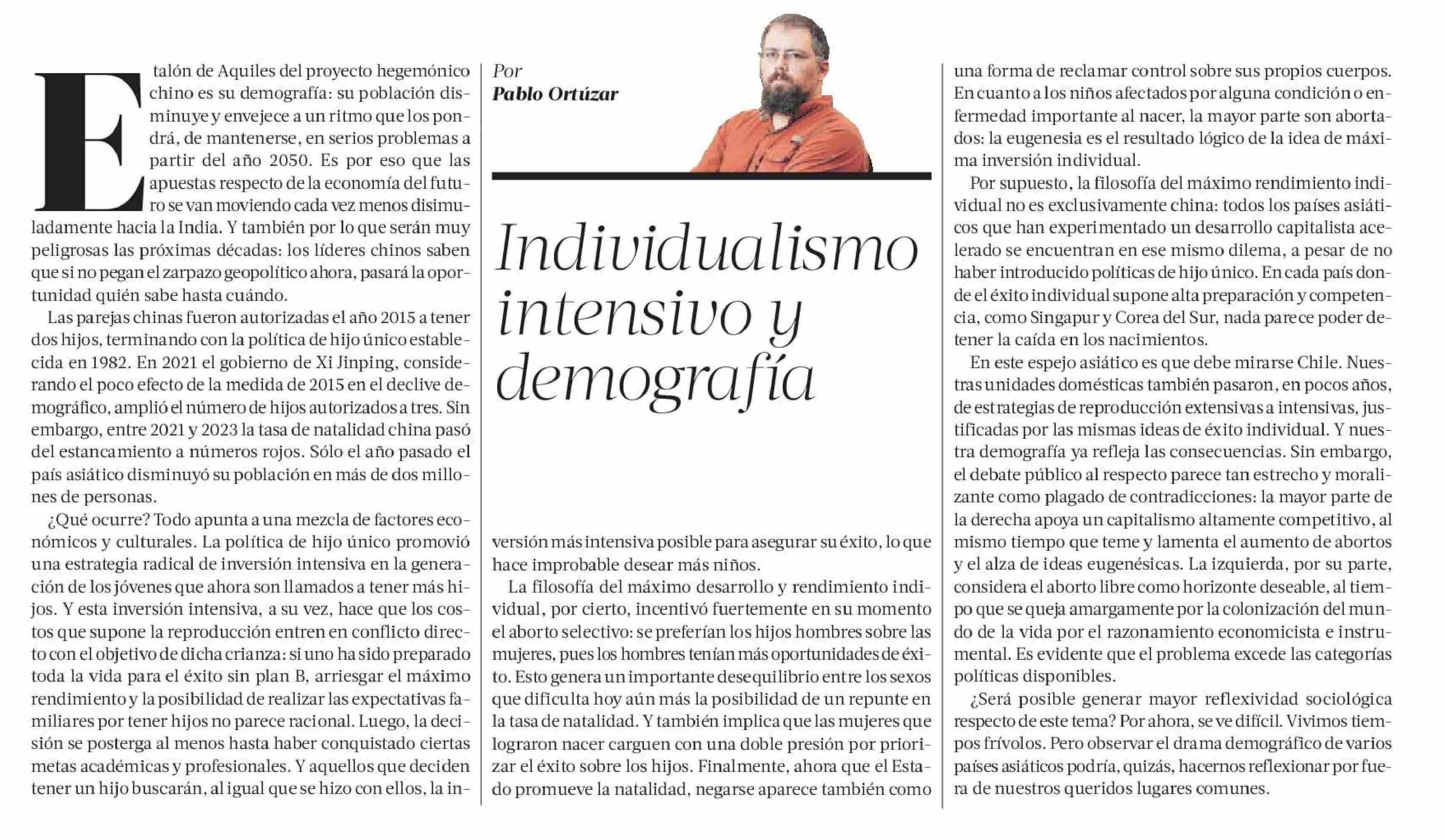 Por
Pablo Ortúzar

Individualismo intensivo y demografía

El talón de Aquiles del proyecto hegemónico chino es su demografía: su población disminuye y envejece a un ritmo que los pondrá, de mantenerse, en serios problemas a partir del año 2050. Es por eso que las apuestas respecto de la economía del futuro se van moviendo cada vez menos disimuladamente hacia la India. Y también por lo que serán muy peligrosas las próximas décadas: los líderes chinos saben que si no pegan el zarpazo geopolítico ahora, pasará la oportunidad quién sabe hasta cuándo.

Las parejas chinas fueron autorizadas el año 2015 a tener dos hijos, terminando con la política de hijo único establecida en 1982. En 2021 el gobierno de Xi Jinping, considerando el poco efecto de la medida de 2015 en el declive demográfico, amplió el número de hijos autorizados a tres. Sin embargo, entre 2021 y 2023 la tasa de natalidad china pasó del estancamiento a números rojos. Sólo el año pasado el país asiático disminuyó su población en más de dos millones de personas.

¿Qué ocurre? Todo apunta a una mezcla de factores económicos y culturales. La política de hijo único promovió una estrategia radical de inversión intensiva en la generación de los jóvenes que ahora son llamados a tener más hijos. Y esta inversión intensiva, a su vez, hace que los costos que supone la reproducción entren en conflicto directo con el objetivo de dicha crianza: si uno ha sido preparado toda la vida para el éxito sin plan B, arriesgar el máximo rendimiento y la posibilidad de realizar las expectativas familiares por tener hijos no parece racional. Luego, la decisión se posterga al menos hasta haber conquistado ciertas metas académicas y profesionales. Y aquellos que deciden tener un hijo buscarán, al igual que se hizo con ellos, la inversión más intensiva posible para asegurar su éxito, lo que hace improbable desear más niños.

La filosofía del máximo desarrollo y rendimiento individual, por cierto, incentivó fuertemente en su momento el aborto selectivo: se preferían los hijos hombres sobre las mujeres, pues los hombres tenían más oportunidades de éxito. Esto genera un importante desequilibrio entre los sexos que dificulta hoy aún más la posibilidad de un repunte en la tasa de natalidad. Y también implica que las mujeres que lograron nacer carguen con una doble presión por priorizar el éxito sobre los hijos. Finalmente, ahora que el Estado promueve la natalidad, negarse aparece también como una forma de reclamar control sobre sus propios cuerpos. En cuanto a los niños afectados por alguna condición o enfermedad importante al nacer, la mayor parte son abortados: la eugenesia es el resultado lógico de la idea de máxima inversión individual.

Por supuesto, la filosofía del máximo rendimiento individual no es exclusivamente china: todos los países asiáticos que han experimentado un desarrollo capitalista acelerado se encuentran en ese mismo dilema, a pesar de no haber introducido políticas de hijo único. En cada país donde el éxito individual supone alta preparación y competencia, como Singapur y Corea del Sur, nada parece poder detener la caída en los nacimientos.

En este espejo asiático es que debe mirarse Chile. Nuestras unidades domésticas también pasaron, en pocos años, de estrategias de reproducción extensivas a intensivas, justificadas por las mismas ideas de éxito individual. Y nuestra demografía ya refleja las consecuencias. Sin embargo, el debate público al respecto parece tan estrecho y moralizante como plagado de contradicciones: la mayor parte de la derecha apoya un capitalismo altamente competitivo, al mismo tiempo que teme y lamenta el aumento de abortos y el alza de ideas eugenésicas. La izquierda, por su parte, considera el aborto libre como horizonte deseable, al tiempo que se queja amargamente por la colonización del mundo de la vida por el razonamiento economicista e instrumental. Es evidente que el problema excede las categorías políticas disponibles.

¿Será posible generar mayor reflexividad sociológica respecto de este tema? Por ahora, se ve difícil. Vivimos tiempos frívolos. Pero observar el drama demográfico de varios países asiáticos podría, quizás, hacernos reflexionar por fuera de nuestros queridos lugares comunes.